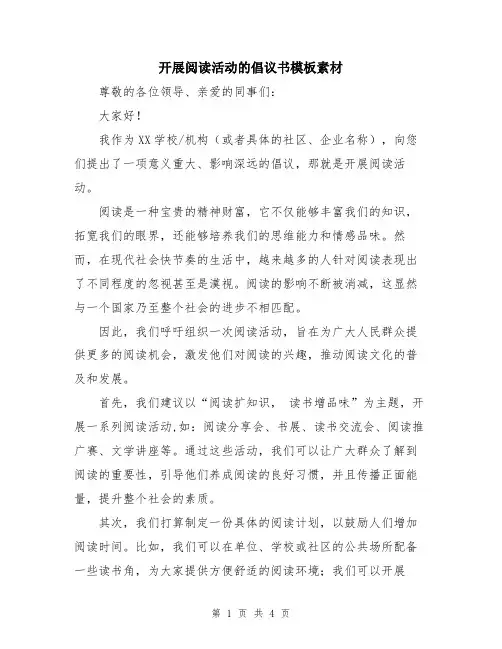 开展阅读活动的倡议书模板素材

尊敬的各位领导、亲爱的同事们：

大家好！

我作为XX学校/机构（或者具体的社区、企业名称），向您们提出了一项意义重大、影响深远的倡议，那就是开展阅读活动。

阅读是一种宝贵的精神财富，它不仅能够丰富我们的知识，拓宽我们的眼界，还能够培养我们的思维能力和情感品味。然而，在现代社会快节奏的生活中，越来越多的人针对阅读表现出了不同程度的忽视甚至是漠视。阅读的影响不断被消减，这显然与一个国家乃至整个社会的进步不相匹配。

因此，我们呼吁组织一次阅读活动，旨在为广大人民群众提供更多的阅读机会，激发他们对阅读的兴趣，推动阅读文化的普及和发展。

首先，我们建议以“阅读扩知识， 读书增品味”为主题，开展一系列阅读活动,如：阅读分享会、书展、读书交流会、阅读推广赛、文学讲座等。通过这些活动，我们可以让广大群众了解到阅读的重要性，引导他们养成阅读的良好习惯，并且传播正面能量，提升整个社会的素质。

其次，我们打算制定一份具体的阅读计划，以鼓励人们增加阅读时间。比如，我们可以在单位、学校或社区的公共场所配备一些读书角，为大家提供方便舒适的阅读环境；我们可以开展

第 1 页 共 4 页